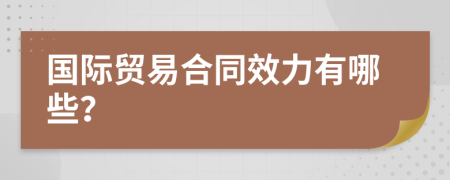 国际贸易合同效力有哪些?